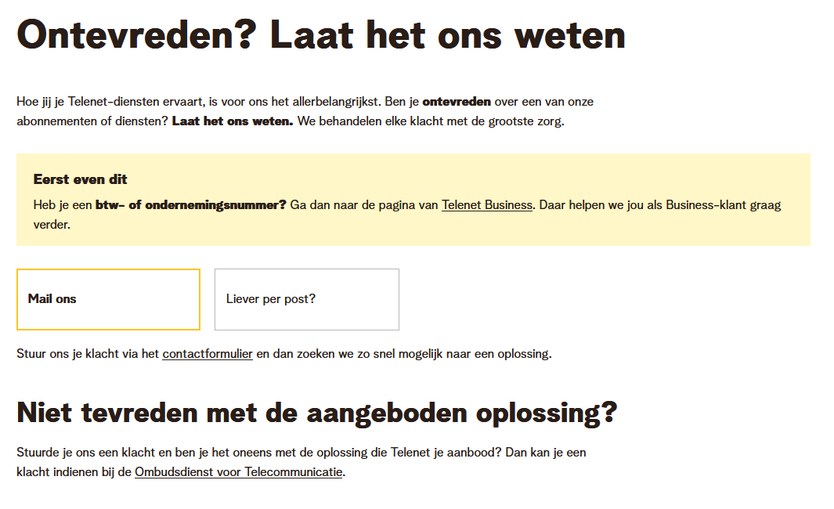 Ontevreden? Laat het ons weten

Hoe jij je Telenet-diensten ervaart, is voor ons het allerbelangrijkst. Ben je ontevreden over een van onze abonnementen of diensten? Laat het ons weten. We behandelen elke klacht met de grootste zorg.

Eerst even dit

Heb je een btw- of ondernemingsnummer? Ga dan naar de pagina van Telenet Business. Daar helpen we jou als Business-klant graag verder.

Mail ons

Liever per post?

Stuur ons je klacht via het contactformulier en dan zoeken we zo snel mogelijk naar een oplossing.

Niet tevreden met de aangeboden oplossing?

Stuurde je ons een klacht en ben je het oneens met de oplossing die Telenet je aanbood? Dan kan je een klacht indienen bij de Ombudsdienst voor Telecommunicatie.